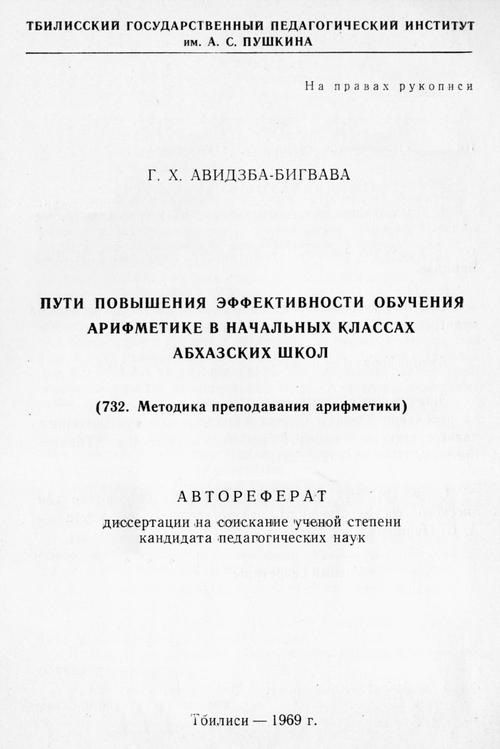 ТБИЛИССКИЙ ГОСУДАРСТВЕННЫЙ ПЕДАГОГИЧЕСКИЙ ИНСТИТУТ
им. А. С. ПУШКИНА

На правах рукописи

Г. Х. АВИДЗБА-БИГВАВА

ПУТИ ПОВЫШЕНИЯ ЭФФЕКТИВНОСТИ ОБУЧЕНИЯ АРИФМЕТИКЕ В НАЧАЛЬНЫХ КЛАССАХ АБХАЗСКИХ ШКОЛ

(732. Методика преподавания арифметики)

АВТОРЕФЕРАТ

диссертации на соискание ученой степени кандидата педагогических наук

Тбилиси — 1969 г.